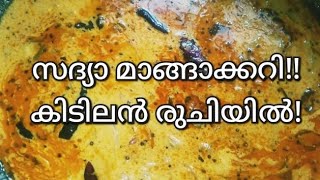 സദ്യാ മാങ്ങാക്കറി!!
കിടിലൻ രുചിയിൽ!